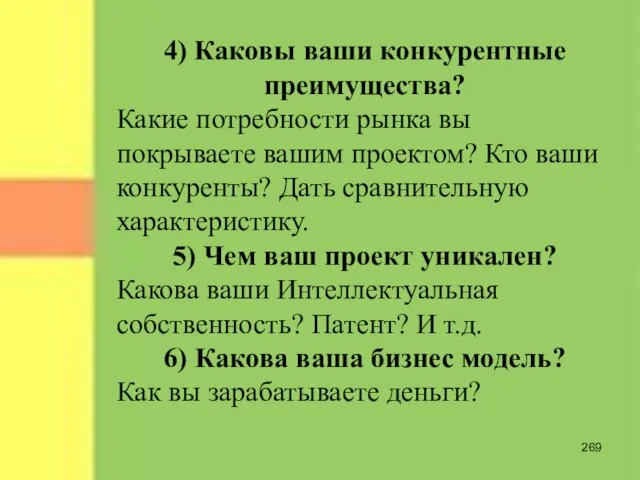 4) Каковы ваши конкурентные преимущества?
Какие потребности рынка вы покрываете вашим проектом? Кто ваши конкуренты? Дать сравнительную характеристику.

5) Чем ваш проект уникален?
Какова ваши Интеллектуальная собственность? Патент? И т.д.

6) Какова ваша бизнес модель?
Как вы зарабатываете деньги?

269